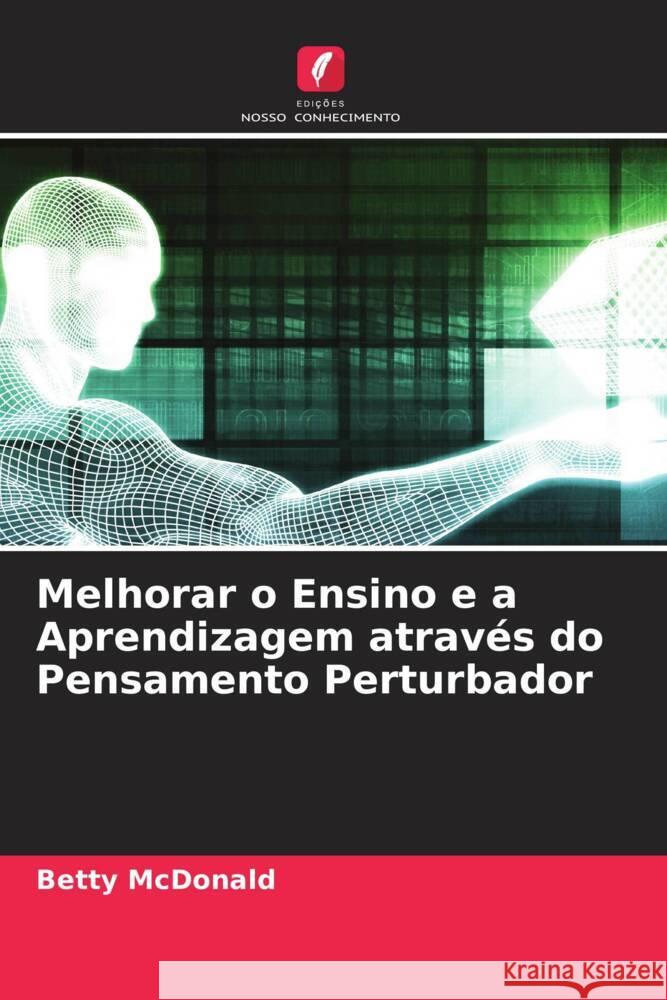 EDIÇÕES
NOSSO CONHECIMENTO

Melhorar o Ensino e a Aprendizagem através do Pensamento Perturbador

Betty McDonald